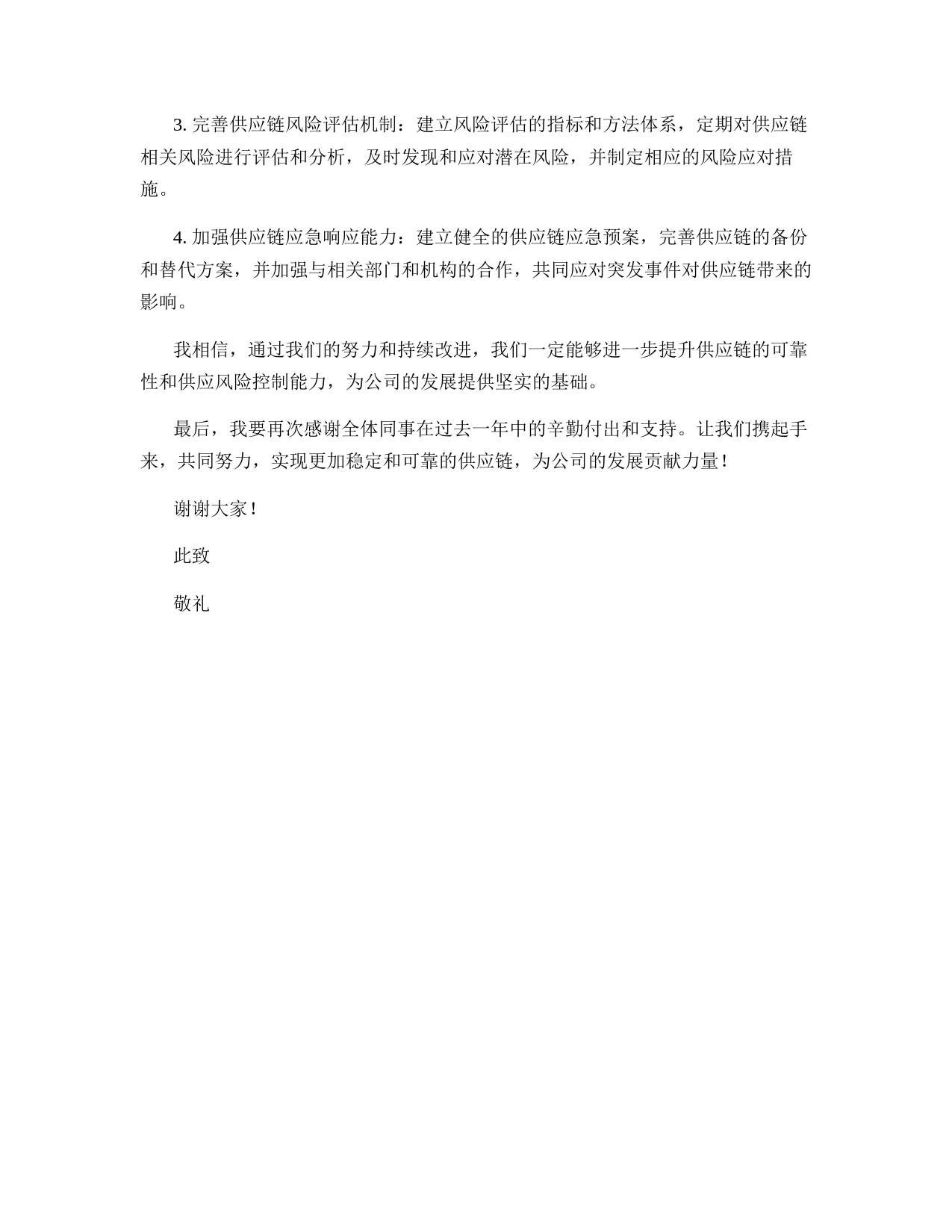 3. 完善供应链风险评估机制：建立风险评估的指标和方法体系，定期对供应链相关风险进行评估和分析，及时发现和应对潜在风险，并制定相应的风险应对措施。

4. 加强供应链应急响应能力：建立健全的供应链应急预案，完善供应链的备份和替代方案，并加强与相关部门和机构的合作，共同应对突发事件对供应链带来的影响。

我相信，通过我们的努力和持续改进，我们一定能够进一步提升供应链的可靠性和供应风险控制能力，为公司的发展提供坚实的基础。

最后，我要再次感谢全体同事在过去一年中的辛勤付出和支持。让我们携起手来，共同努力，实现更加稳定和可靠的供应链，为公司的发展贡献力量！

谢谢大家！

此致

敬礼